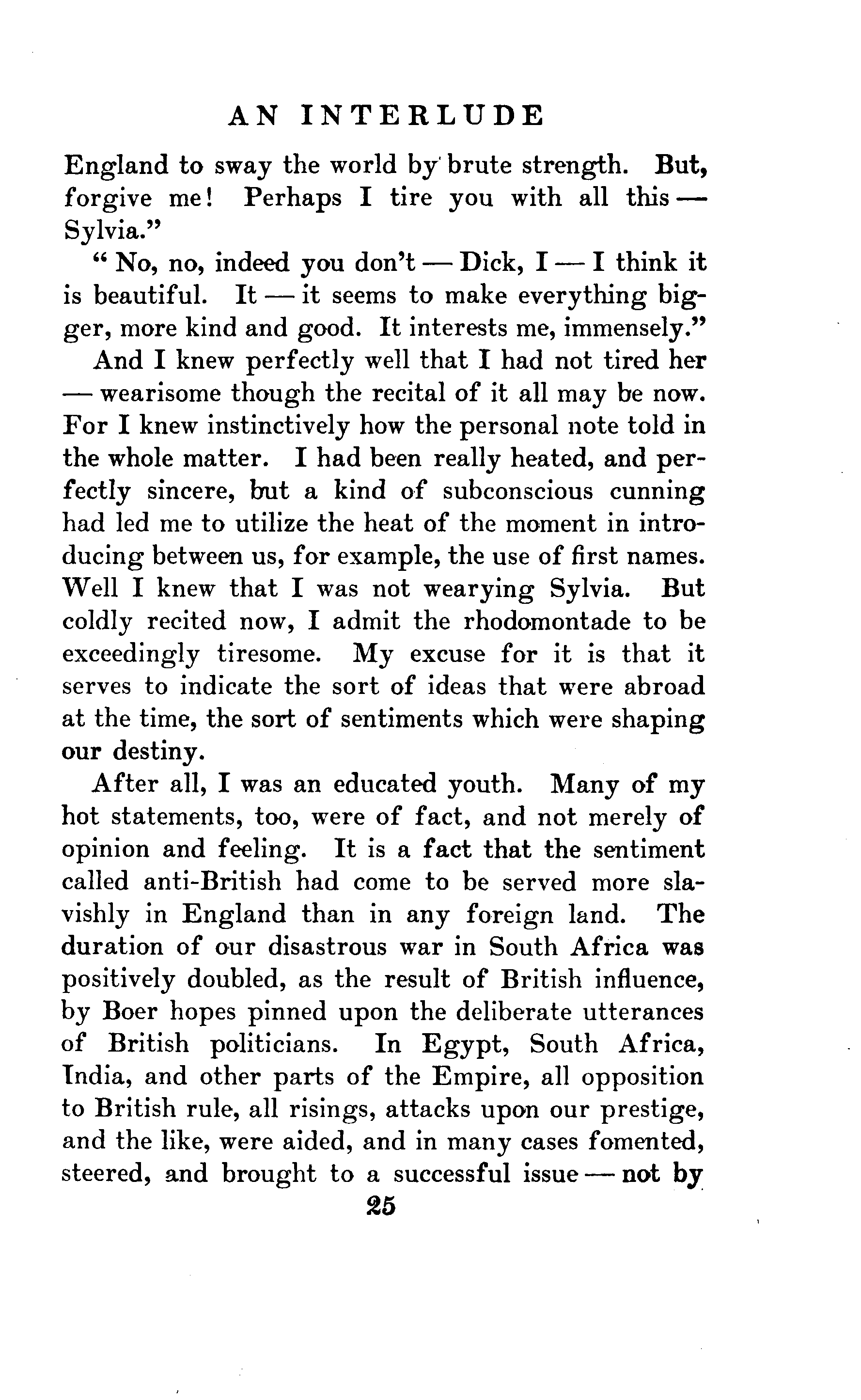 AN INTERLUDE

England to sway the world by brute strength. But, forgive me! Perhaps I tire you with all this — Sylvia."

"No, no, indeed you don't — Dick, I — I think it is beautiful. It — it seems to make everything bigger, more kind and good. It interests me, immensely."

And I knew perfectly well that I had not tired her — wearisome though the recital of it all may be now. For I knew instinctively how the personal note told in the whole matter. I had been really heated, and perfectly sincere, but a kind of subconscious cunning had led me to utilize the heat of the moment in introducing between us, for example, the use of first names. Well I knew that I was not wearying Sylvia. But coldly recited now, I admit the rhodomontade to be exceedingly tiresome. My excuse for it is that it serves to indicate the sort of ideas that were abroad at the time, the sort of sentiments which were shaping our destiny.

After all, I was an educated youth. Many of my hot statements, too, were of fact, and not merely of opinion and feeling. It is a fact that the sentiment called anti-British had come to be served more slavishly in England than in any foreign land. The duration of our disastrous war in South Africa was positively doubled, as the result of British influence, by Boer hopes pinned upon the deliberate utterances of British politicians. In Egypt, South Africa, India, and other parts of the Empire, all opposition to British rule, all risings, attacks upon our prestige, and the like, were aided, and in many cases fomented, steered, and brought to a successful issue — not by

25